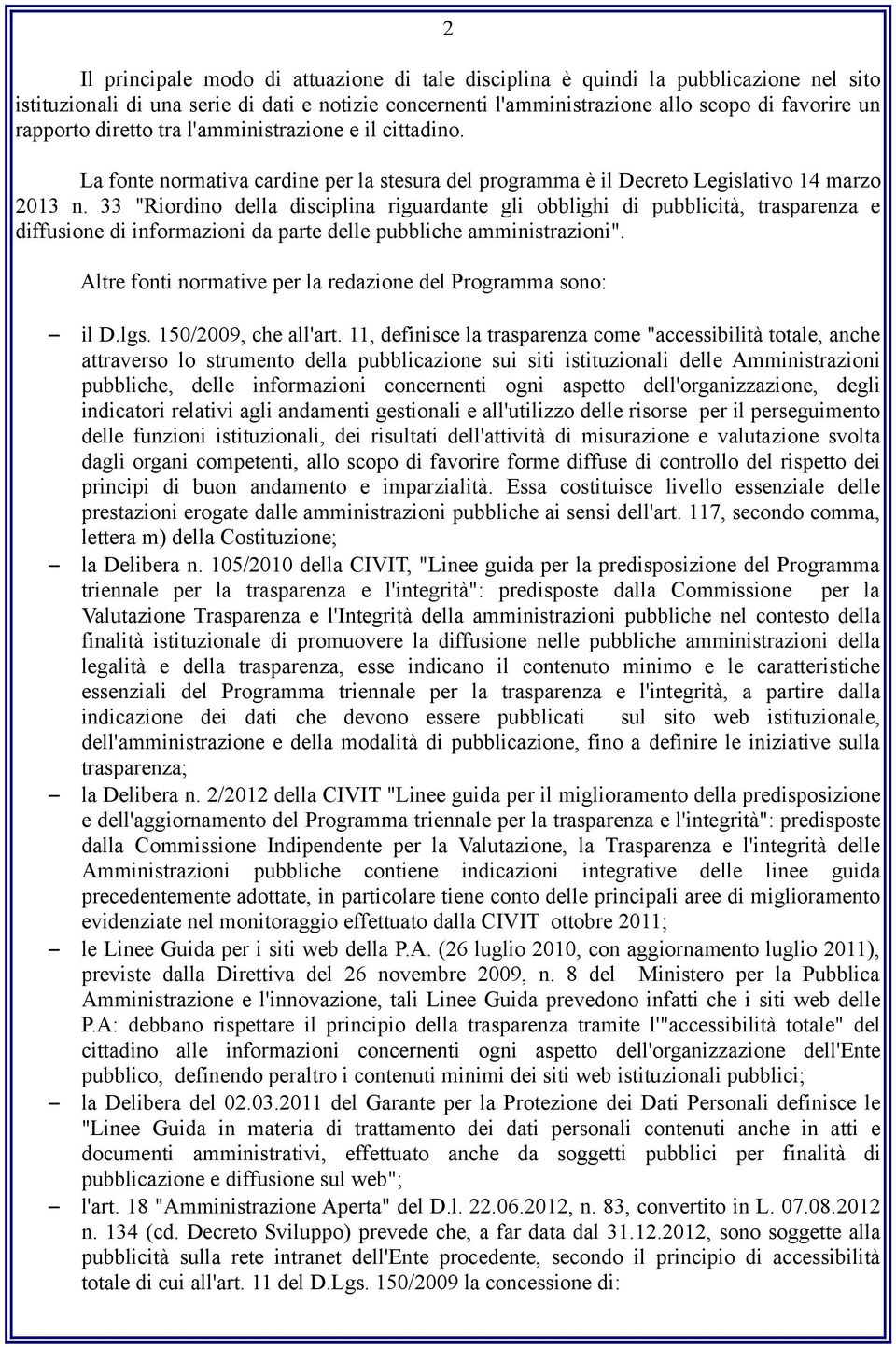 2

Il principale modo di attuazione di tale disciplina è quindi la pubblicazione nel sito istituzionali di una serie di dati e notizie concernenti l'amministrazione allo scopo di favorire un rapporto diretto tra l'amministrazione e il cittadino.

La fonte normativa cardine per la stesura del programma è il Decreto Legislativo 14 marzo 2013 n. 33 "Riordino della disciplina riguardante gli obblighi di pubblicità, trasparenza e diffusione di informazioni da parte delle pubbliche amministrazioni".

Altre fonti normative per la redazione del Programma sono:

– il D.lgs. 150/2009, che all'art. 11, definisce la trasparenza come "accessibilità totale, anche attraverso lo strumento della pubblicazione sui siti istituzionali delle Amministrazioni pubbliche, delle informazioni concernenti ogni aspetto dell'organizzazione, degli indicatori relativi agli andamenti gestionali e all'utilizzo delle risorse per il perseguimento delle funzioni istituzionali, dei risultati dell'attività di misurazione e valutazione svolta dagli organi competenti, allo scopo di favorire forme diffuse di controllo del rispetto dei principi di buon andamento e imparzialità. Essa costituisce livello essenziale delle prestazioni erogate dalle amministrazioni pubbliche ai sensi dell'art. 117, secondo comma, lettera m) della Costituzione;

– la Delibera n. 105/2010 della CIVIT, "Linee guida per la predisposizione del Programma triennale per la trasparenza e l'integrità": predisposte dalla Commissione per la Valutazione Trasparenza e l'Integrità della amministrazioni pubbliche nel contesto della finalità istituzionale di promuovere la diffusione nelle pubbliche amministrazioni della legalità e della trasparenza, esse indicano il contenuto minimo e le caratteristiche essenziali del Programma triennale per la trasparenza e l'integrità, a partire dalla indicazione dei dati che devono essere pubblicati sul sito web istituzionale, dell'amministrazione e della modalità di pubblicazione, fino a definire le iniziative sulla trasparenza;

– la Delibera n. 2/2012 della CIVIT "Linee guida per il miglioramento della predisposizione e dell'aggiornamento del Programma triennale per la trasparenza e l'integrità": predisposte dalla Commissione Indipendente per la Valutazione, la Trasparenza e l'integrità delle Amministrazioni pubbliche contiene indicazioni integrative delle linee guida precedentemente adottate, in particolare tiene conto delle principali aree di miglioramento evidenziate nel monitoraggio effettuato dalla CIVIT ottobre 2011;

– le Linee Guida per i siti web della P.A. (26 luglio 2010, con aggiornamento luglio 2011), previste dalla Direttiva del 26 novembre 2009, n. 8 del Ministero per la Pubblica Amministrazione e l'innovazione, tali Linee Guida prevedono infatti che i siti web delle P.A: debbano rispettare il principio della trasparenza tramite l'"accessibilità totale" del cittadino alle informazioni concernenti ogni aspetto dell'organizzazione dell'Ente pubblico, definendo peraltro i contenuti minimi dei siti web istituzionali pubblici;

– la Delibera del 02.03.2011 del Garante per la Protezione dei Dati Personali definisce le "Linee Guida in materia di trattamento dei dati personali contenuti anche in atti e documenti amministrativi, effettuato anche da soggetti pubblici per finalità di pubblicazione e diffusione sul web";

– l'art. 18 "Amministrazione Aperta" del D.l. 22.06.2012, n. 83, convertito in L. 07.08.2012 n. 134 (cd. Decreto Sviluppo) prevede che, a far data dal 31.12.2012, sono soggette alla pubblicità sulla rete intranet dell'Ente procedente, secondo il principio di accessibilità totale di cui all'art. 11 del D.Lgs. 150/2009 la concessione di: